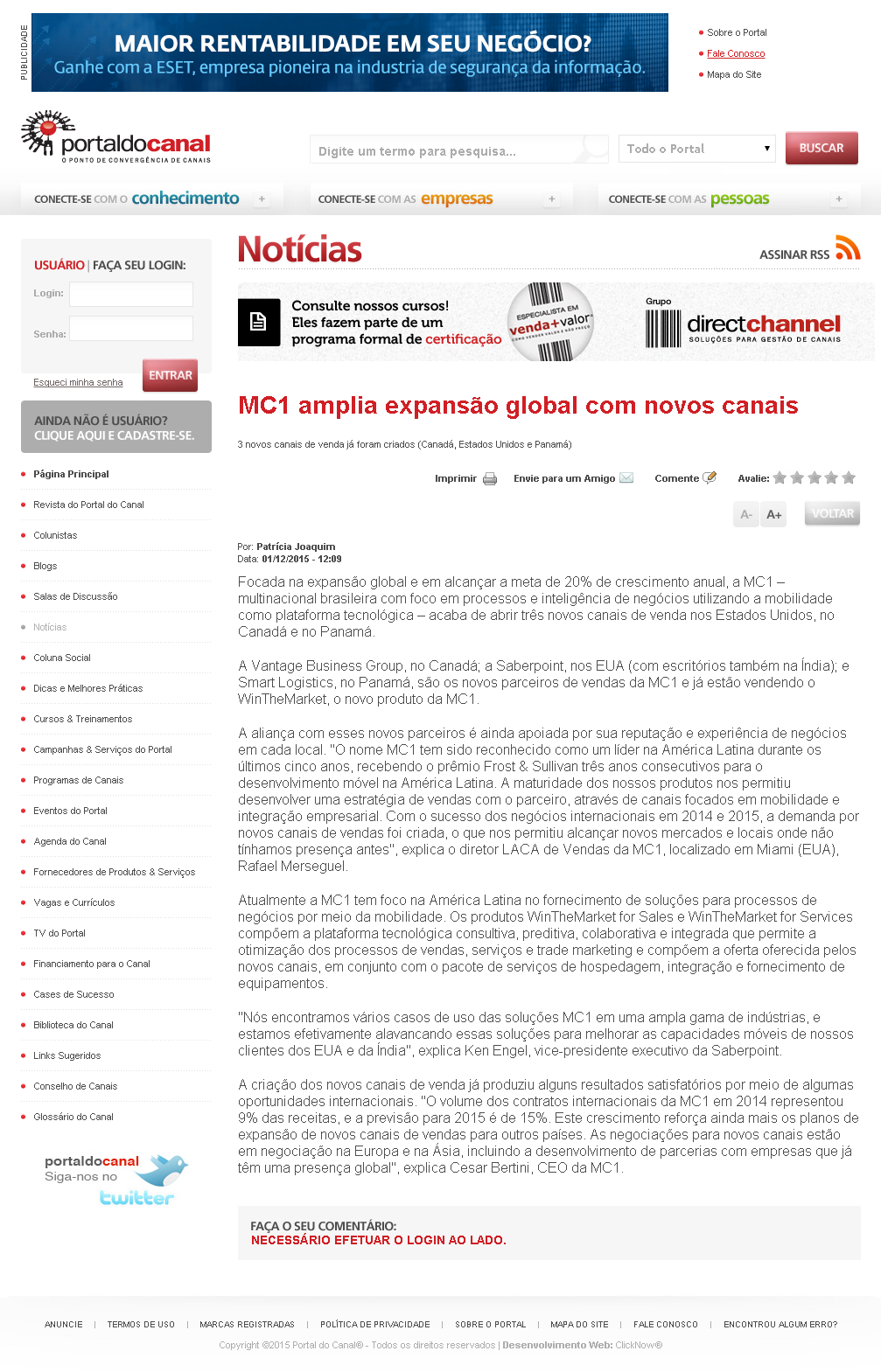 PUBLICIDADE

MAIOR RENTABILIDADE EM SEU NEGÓCIO?
Ganhe com a ESET, empresa pioneira na industria de segurança da informação.

Sobre o Portal
Fale Conosco
Mapa do Site

portaldocanal
O PONTO DE CONVERGÊNCIA DE CANAIS

Digite um termo para pesquisa...
Todo o Portal
BUSCAR

CONECTE-SE COM O conhecimento +
CONECTE-SE COM AS empresas +
CONECTE-SE COM AS pessoas +

USUÁRIO | FAÇA SEU LOGIN:
Login:
Senha:
Esqueci minha senha
ENTRAR

AINDA NÃO É USUÁRIO?
CLIQUE AQUI E CADASTRE-SE.

Página Principal
Revista do Portal do Canal
Colunistas
Blogs
Salas de Discussão
Notícias
Coluna Social
Dicas e Melhores Práticas
Cursos & Treinamentos
Campanhas & Serviços do Portal
Programas de Canais
Eventos do Portal
Agenda do Canal
Fornecedores de Produtos & Serviços
Vagas e Currículos
TV do Portal
Financiamento para o Canal
Cases de Sucesso
Biblioteca do Canal
Links Sugeridos
Conselho de Canais
Glossário do Canal

portaldocanal
Siga-nos no
twitter

Notícias
ASSINAR RSS

Consulte nossos cursos!
Eles fazem parte de um programa formal de certificação
ESPECIALISTA EM venda+valor
Grupo
directchannel
SOLUÇÕES PARA GESTÃO DE CANAIS

MC1 amplia expansão global com novos canais

3 novos canais de venda já foram criados (Canadá, Estados Unidos e Panamá)

Imprimir   Envie para um Amigo   Comente   Avalie:

A-   A+   VOLTAR

Por: Patrícia Joaquim
Data: 01/12/2015 - 12:09

Focada na expansão global e em alcançar a meta de 20% de crescimento anual, a MC1 – multinacional brasileira com foco em processos e inteligência de negócios utilizando a mobilidade como plataforma tecnológica – acaba de abrir três novos canais de venda nos Estados Unidos, no Canadá e no Panamá.

A Vantage Business Group, no Canadá; a Saberpoint, nos EUA (com escritórios também na Índia); e Smart Logistics, no Panamá, são os novos parceiros de vendas da MC1 e já estão vendendo o WinTheMarket, o novo produto da MC1.

A aliança com esses novos parceiros é ainda apoiada por sua reputação e experiência de negócios em cada local. "O nome MC1 tem sido reconhecido como um líder na América Latina durante os últimos cinco anos, recebendo o prêmio Frost & Sullivan três anos consecutivos para o desenvolvimento móvel na América Latina. A maturidade dos nossos produtos nos permitiu desenvolver uma estratégia de vendas com o parceiro, através de canais focados em mobilidade e integração empresarial. Com o sucesso dos negócios internacionais em 2014 e 2015, a demanda por novos canais de vendas foi criada, o que nos permitiu alcançar novos mercados e locais onde não tínhamos presença antes", explica o diretor LACA de Vendas da MC1, localizado em Miami (EUA), Rafael Merseguel.

Atualmente a MC1 tem foco na América Latina no fornecimento de soluções para processos de negócios por meio da mobilidade. Os produtos WinTheMarket for Sales e WinTheMarket for Services compõem a plataforma tecnológica consultiva, preditiva, colaborativa e integrada que permite a otimização dos processos de vendas, serviços e trade marketing e compõem a oferta oferecida pelos novos canais, em conjunto com o pacote de serviços de hospedagem, integração e fornecimento de equipamentos.

"Nós encontramos vários casos de uso das soluções MC1 em uma ampla gama de indústrias, e estamos efetivamente alavancando essas soluções para melhorar as capacidades móveis de nossos clientes dos EUA e da Índia", explica Ken Engel, vice-presidente executivo da Saberpoint.

A criação dos novos canais de venda já produziu alguns resultados satisfatórios por meio de algumas oportunidades internacionais. "O volume dos contratos internacionais da MC1 em 2014 representou 9% das receitas, e a previsão para 2015 é de 15%. Este crescimento reforça ainda mais os planos de expansão de novos canais de vendas para outros países. As negociações para novos canais estão em negociação na Europa e na Ásia, incluindo a desenvolvimento de parcerias com empresas que já têm uma presença global", explica Cesar Bertini, CEO da MC1.

FAÇA O SEU COMENTÁRIO:
NECESSÁRIO EFETUAR O LOGIN AO LADO.

ANUNCIE | TERMOS DE USO | MARCAS REGISTRADAS | POLÍTICA DE PRIVACIDADE | SOBRE O PORTAL | MAPA DO SITE | FALE CONOSCO | ENCONTROU ALGUM ERRO?

Copyright ©2015 Portal do Canal® - Todos os direitos reservados | Desenvolvimento Web: ClickNow®